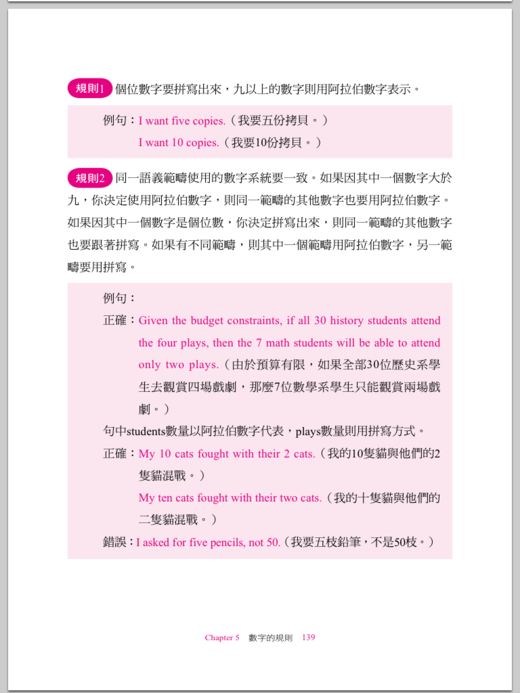 規則1 個位數字要拼寫出來，九以上的數字則用阿拉伯數字表示。

例句：I want five copies.（我要五份拷貝。）
I want 10 copies.（我要10份拷貝。）

規則2 同一語義範疇使用的數字系統要一致。如果因其中一個數字大於九，你決定使用阿拉伯數字，則同一範疇的其他數字也要用阿拉伯數字。如果因其中一個數字是個位數，你決定拼寫出來，則同一範疇的其他數字也要跟著拼寫。如果有不同範疇，則其中一個範疇用阿拉伯數字，另一範疇要用拼寫。

例句：
正確：Given the budget constraints, if all 30 history students attend the four plays, then the 7 math students will be able to attend only two plays.（由於預算有限，如果全部30位歷史系學生去觀賞四場戲劇，那麼7位數學系學生只能觀賞兩場戲劇。）
句中students數量以阿拉伯數字代表，plays數量則用拼寫方式。
正確：My 10 cats fought with their 2 cats.（我的10隻貓與他們的2隻貓混戰。）
My ten cats fought with their two cats.（我的十隻貓與他們的二隻貓混戰。）
錯誤：I asked for five pencils, not 50.（我要五枝鉛筆，不是50枝。）

Chapter 5 數字的規則 139